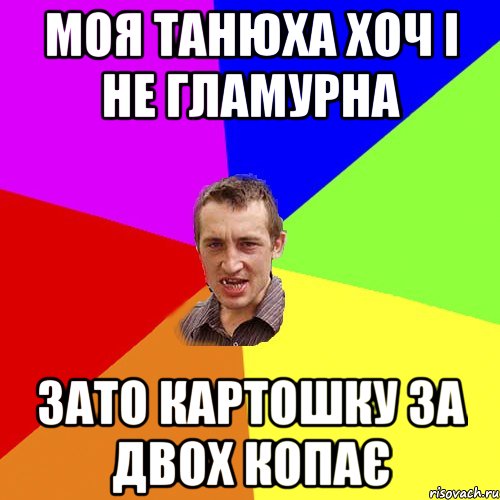 МОЯ ТАНЮХА ХОЧ І НЕ ГЛАМУРНА

ЗАТО КАРТОШКУ ЗА ДВОХ КОПАЄ

risovach.ru